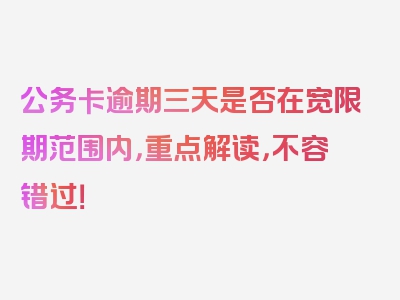 公务卡逾期三天是否在宽限期范围内，重点解读，不容错过！